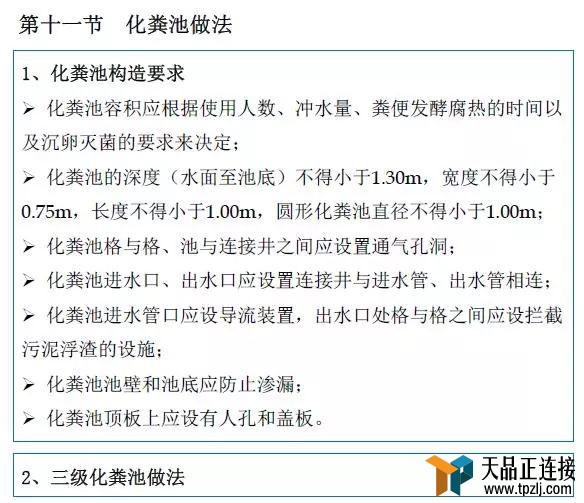 第十一节　化粪池做法

1、化粪池构造要求

➢ 化粪池容积应根据使用人数、冲水量、粪便发酵腐热的时间以及沉卵灭菌的要求来决定；

➢ 化粪池的深度（水面至池底）不得小于1.30m，宽度不得小于0.75m，长度不得小于1.00m，圆形化粪池直径不得小于1.00m；

➢ 化粪池格与格、池与连接井之间应设置通气孔洞；

➢ 化粪池进水口、出水口应设置连接井与进水管、出水管相连；

➢ 化粪池进水管口应设导流装置，出水口处格与格之间应设拦截污泥浮渣的设施；

➢ 化粪池池壁和池底应防止渗漏；

➢ 化粪池顶板上应设有人孔和盖板。

2、三级化粪池做法

天品正连接
www.tpzlj.com